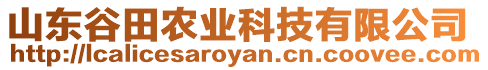 山东谷田农业科技有限公司
http://lcalicesaroyan.cn.coovee.com